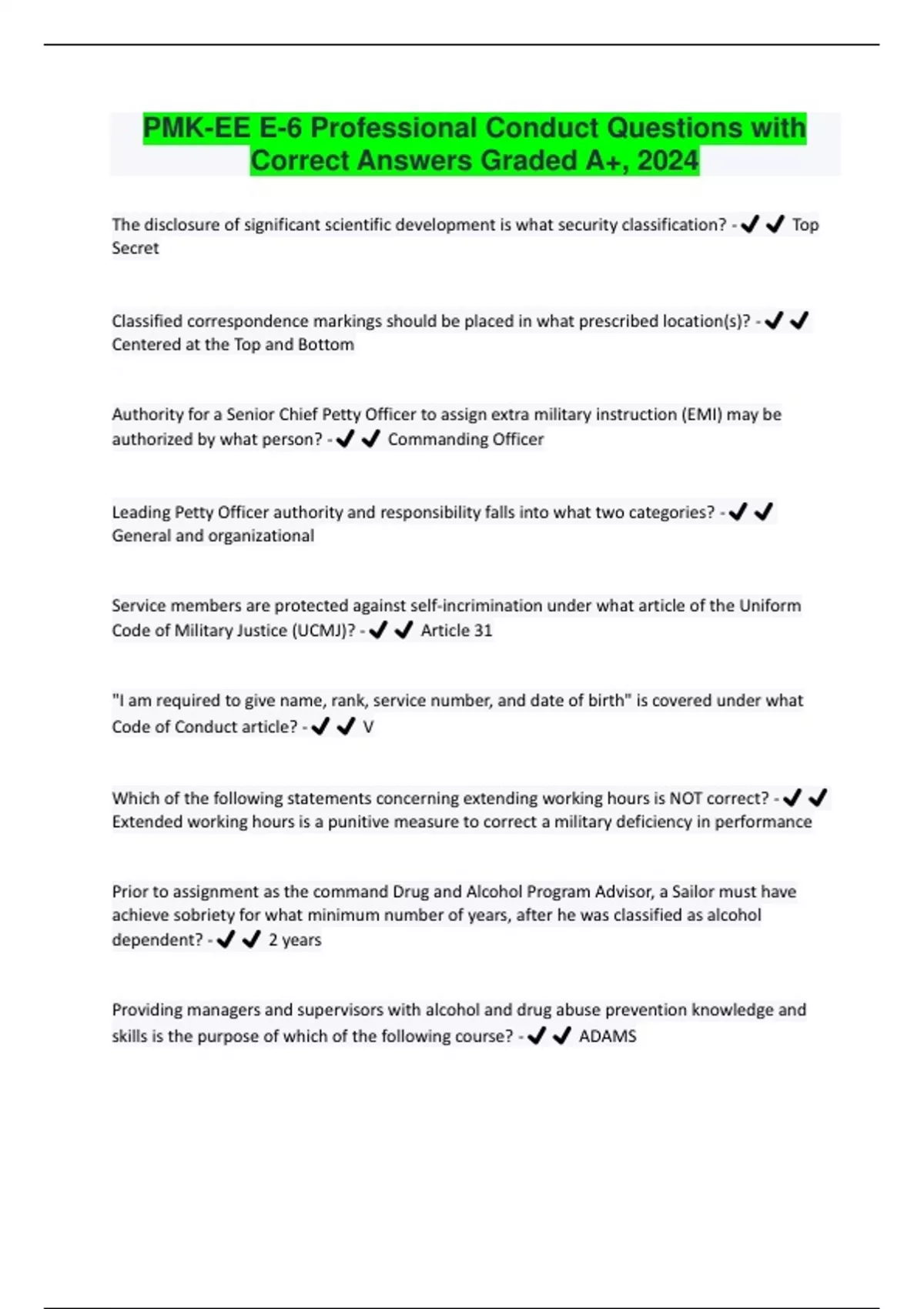 PMK-EE E-6 Professional Conduct Questions with Correct Answers Graded A+, 2024

The disclosure of significant scientific development is what security classification? - ✔✔ Top Secret

Classified correspondence markings should be placed in what prescribed location(s)? - ✔✔ Centered at the Top and Bottom

Authority for a Senior Chief Petty Officer to assign extra military instruction (EMI) may be authorized by what person? - ✔✔ Commanding Officer

Leading Petty Officer authority and responsibility falls into what two categories? - ✔✔ General and organizational

Service members are protected against self-incrimination under what article of the Uniform Code of Military Justice (UCMJ)? - ✔✔ Article 31

"I am required to give name, rank, service number, and date of birth" is covered under what Code of Conduct article? - ✔✔ V

Which of the following statements concerning extending working hours is NOT correct? - ✔✔ Extended working hours is a punitive measure to correct a military deficiency in performance

Prior to assignment as the command Drug and Alcohol Program Advisor, a Sailor must have achieve sobriety for what minimum number of years, after he was classified as alcohol dependent? - ✔✔ 2 years

Providing managers and supervisors with alcohol and drug abuse prevention knowledge and skills is the purpose of which of the following course? - ✔✔ ADAMS